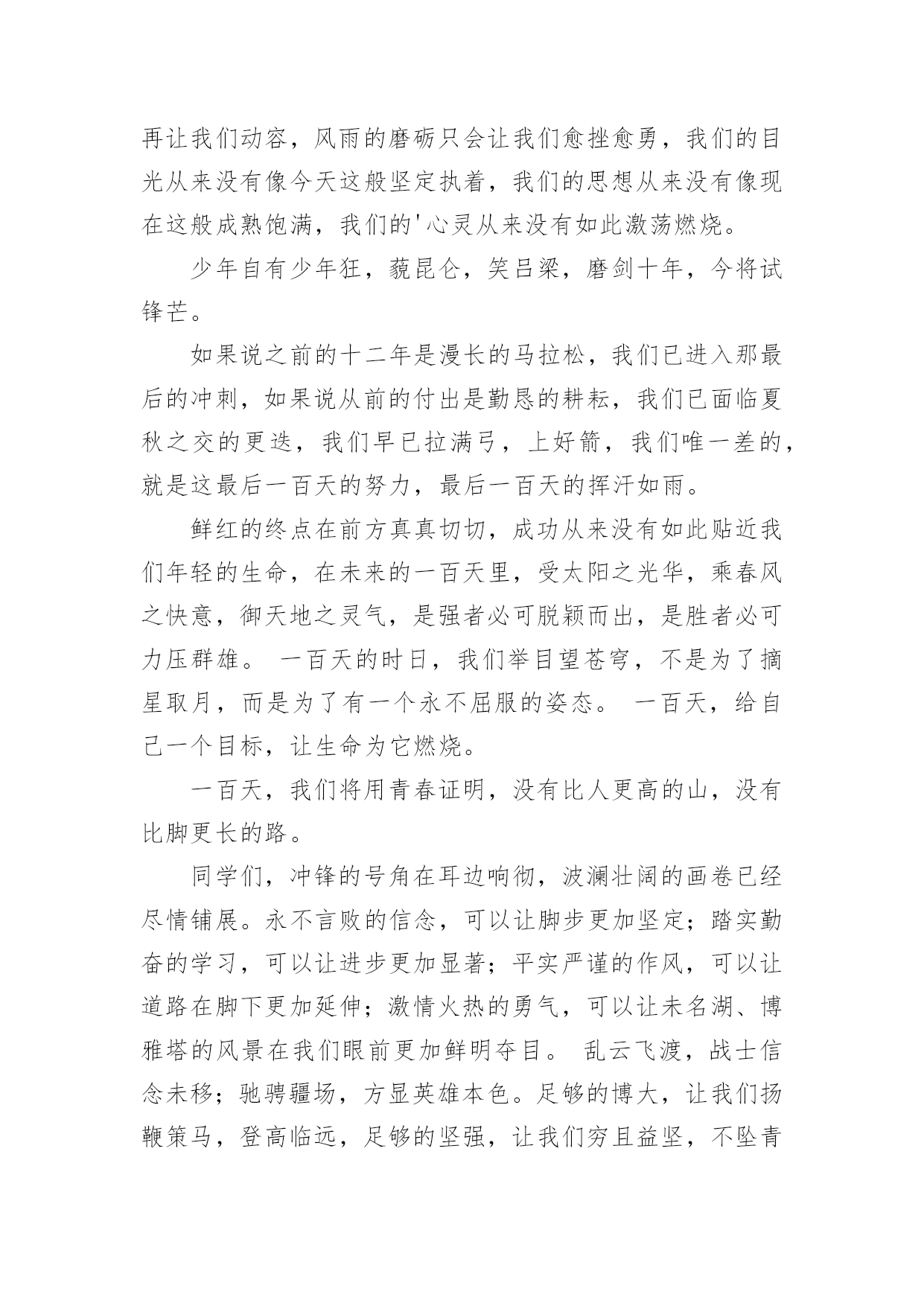 再让我们动容，风雨的磨砺只会让我们愈挫愈勇，我们的目光从来没有像今天这般坚定执着，我们的思想从来没有像现在这般成熟饱满，我们的'心灵从来没有如此激荡燃烧。

少年自有少年狂，藐昆仑，笑吕梁，磨剑十年，今将试锋芒。

如果说之前的十二年是漫长的马拉松，我们已进入那最后的冲刺，如果说从前的付出是勤恳的耕耘，我们已面临夏秋之交的更迭，我们早已拉满弓，上好箭，我们唯一差的，就是这最后一百天的努力，最后一百天的挥汗如雨。

鲜红的终点在前方真真切切，成功从来没有如此贴近我们年轻的生命，在未来的一百天里，受太阳之光华，乘春风之快意，御天地之灵气，是强者必可脱颖而出，是胜者必可力压群雄。 一百天的时日，我们举目望苍穹，不是为了摘星取月，而是为了有一个永不屈服的姿态。 一百天，给自己一个目标，让生命为它燃烧。

一百天，我们将用青春证明，没有比人更高的山，没有比脚更长的路。

同学们，冲锋的号角在耳边响彻，波澜壮阔的画卷已经尽情铺展。永不言败的信念，可以让脚步更加坚定；踏实勤奋的学习，可以让进步更加显著；平实严谨的作风，可以让道路在脚下更加延伸；激情火热的勇气，可以让未名湖、博雅塔的风景在我们眼前更加鲜明夺目。 乱云飞渡，战士信念未移；驰骋疆场，方显英雄本色。足够的博大，让我们扬鞭策马，登高临远，足够的坚强，让我们穷且益坚，不坠青